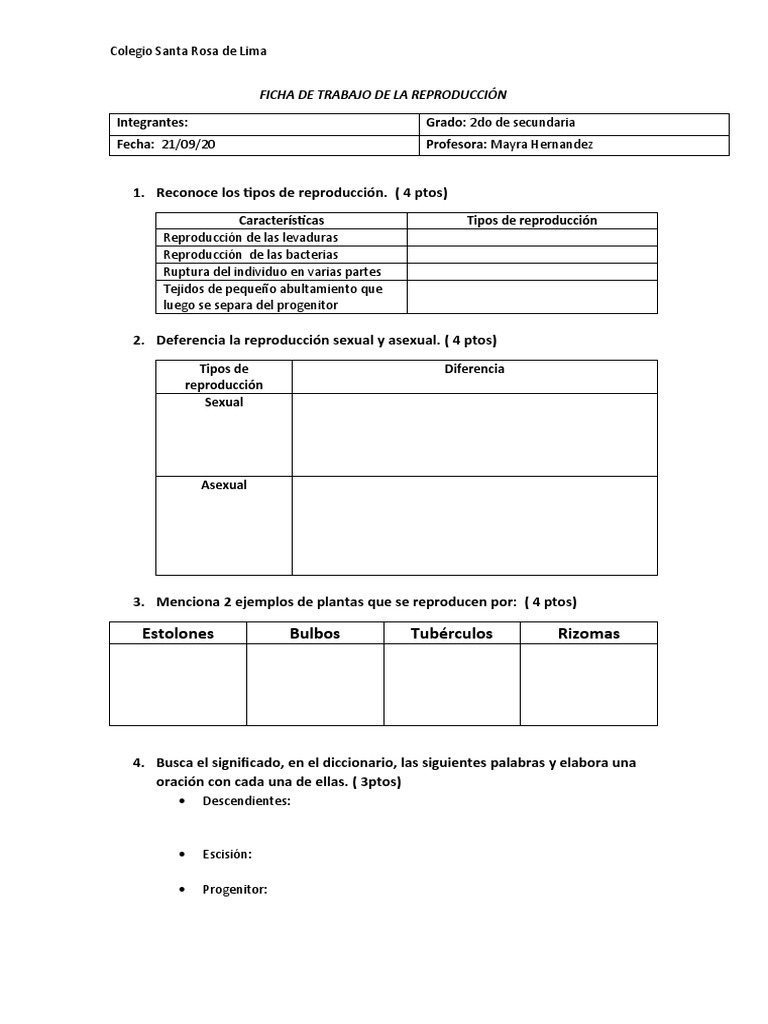 Colegio Santa Rosa de Lima

FICHA DE TRABAJO DE LA REPRODUCCIÓN

| Integrantes: | Grado: 2do de secundaria |
|---|---|
| Fecha: 21/09/20 | Profesora: Mayra Hernandez |

1. Reconoce los tipos de reproducción. ( 4 ptos)

| Características | Tipos de reproducción |
|---|---|
| Reproducción de las levaduras | |
| Reproducción de las bacterias | |
| Ruptura del individuo en varias partes | |
| Tejidos de pequeño abultamiento que luego se separa del progenitor | |

2. Deferencia la reproducción sexual y asexual. ( 4 ptos)

| Tipos de reproducción | Diferencia |
|---|---|
| Sexual | |
| Asexual | |

3. Menciona 2 ejemplos de plantas que se reproducen por: ( 4 ptos)

| Estolones | Bulbos | Tubérculos | Rizomas |
|---|---|---|---|
| | | | |

4. Busca el significado, en el diccionario, las siguientes palabras y elabora una oración con cada una de ellas. ( 3ptos)
• Descendientes:
• Escisión:
• Progenitor: